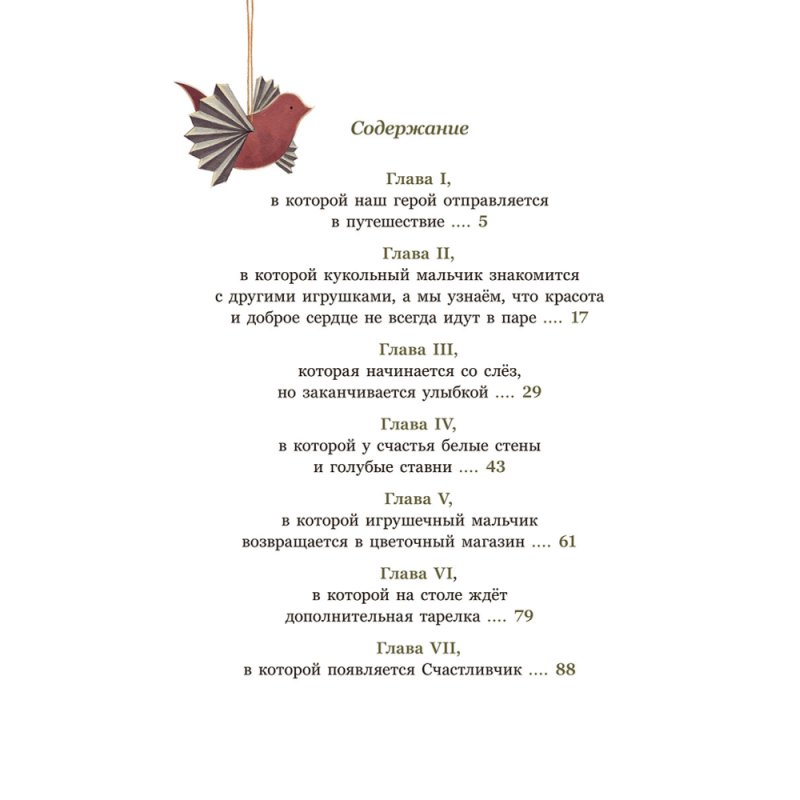 Содержание

Глава I,
в которой наш герой отправляется в путешествие .... 5

Глава II,
в которой кукольный мальчик знакомится с другими игрушками, а мы узнаём, что красота и доброе сердце не всегда идут в паре .... 17

Глава III,
которая начинается со слёз, но заканчивается улыбкой .... 29

Глава IV,
в которой у счастья белые стены и голубые ставни .... 43

Глава V,
в которой игрушечный мальчик возвращается в цветочный магазин .... 61

Глава VI,
в которой на столе ждёт дополнительная тарелка .... 79

Глава VII,
в которой появляется Счастливчик .... 88